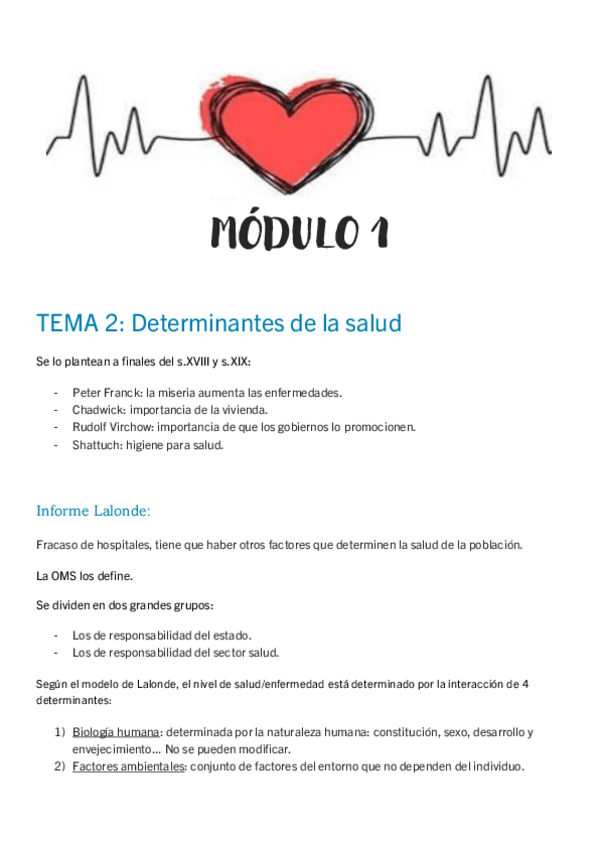 MÓDULO 1

TEMA 2: Determinantes de la salud

Se lo plantean a finales del s.XVIII y s.XIX:

- Peter Franck: la miseria aumenta las enfermedades.
- Chadwick: importancia de la vivienda.
- Rudolf Virchow: importancia de que los gobiernos lo promocionen.
- Shattuch: higiene para salud.

Informe Lalonde:

Fracaso de hospitales, tiene que haber otros factores que determinen la salud de la población.

La OMS los define.

Se dividen en dos grandes grupos:

- Los de responsabilidad del estado.
- Los de responsabilidad del sector salud.

Según el modelo de Lalonde, el nivel de salud/enfermedad está determinado por la interacción de 4 determinantes:

1) Biología humana: determinada por la naturaleza humana: constitución, sexo, desarrollo y envejecimiento… No se pueden modificar.
2) Factores ambientales: conjunto de factores del entorno que no dependen del individuo.